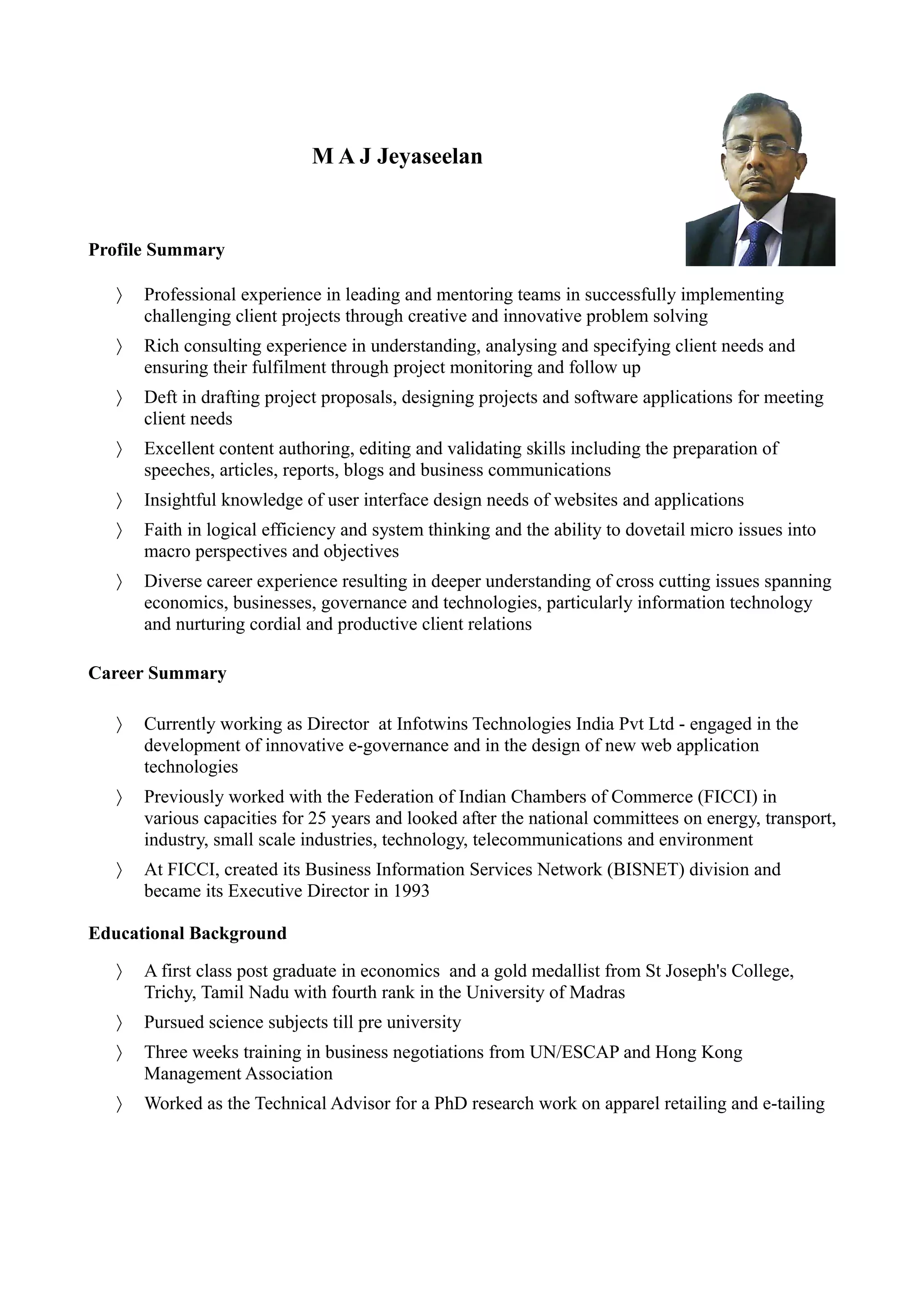 M A J Jeyaseelan

Profile Summary

〉 Professional experience in leading and mentoring teams in successfully implementing challenging client projects through creative and innovative problem solving

〉 Rich consulting experience in understanding, analysing and specifying client needs and ensuring their fulfilment through project monitoring and follow up

〉 Deft in drafting project proposals, designing projects and software applications for meeting client needs

〉 Excellent content authoring, editing and validating skills including the preparation of speeches, articles, reports, blogs and business communications

〉 Insightful knowledge of user interface design needs of websites and applications

〉 Faith in logical efficiency and system thinking and the ability to dovetail micro issues into macro perspectives and objectives

〉 Diverse career experience resulting in deeper understanding of cross cutting issues spanning economics, businesses, governance and technologies, particularly information technology and nurturing cordial and productive client relations

Career Summary

〉 Currently working as Director at Infotwins Technologies India Pvt Ltd - engaged in the development of innovative e-governance and in the design of new web application technologies

〉 Previously worked with the Federation of Indian Chambers of Commerce (FICCI) in various capacities for 25 years and looked after the national committees on energy, transport, industry, small scale industries, technology, telecommunications and environment

〉 At FICCI, created its Business Information Services Network (BISNET) division and became its Executive Director in 1993

Educational Background

〉 A first class post graduate in economics and a gold medallist from St Joseph's College, Trichy, Tamil Nadu with fourth rank in the University of Madras

〉 Pursued science subjects till pre university

〉 Three weeks training in business negotiations from UN/ESCAP and Hong Kong Management Association

〉 Worked as the Technical Advisor for a PhD research work on apparel retailing and e-tailing